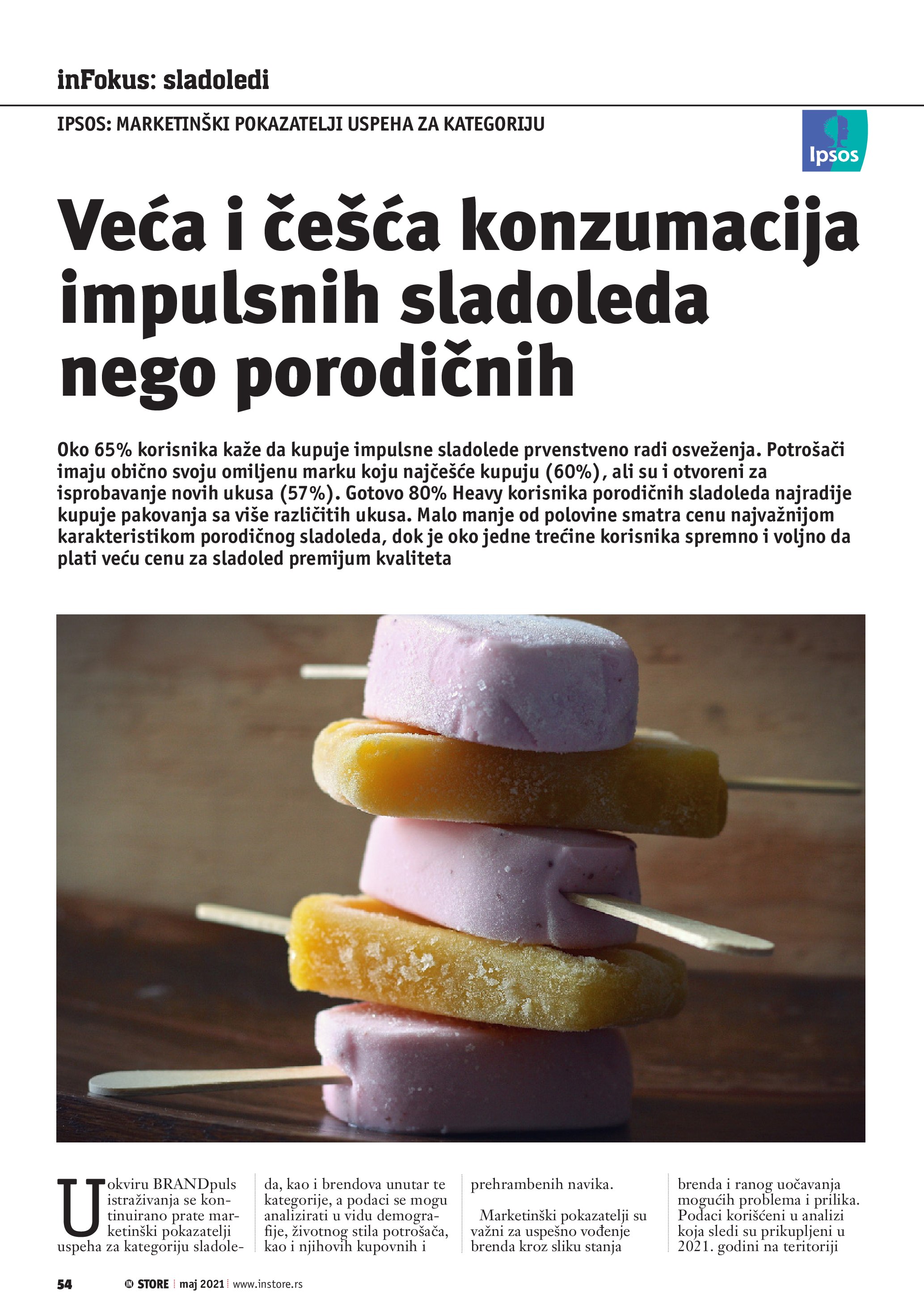 inFokus: sladoledi

IPSOS: MARKETINŠKI POKAZATELJI USPEHA ZA KATEGORIJU

Ipsos

Veća i češća konzumacija impulsnih sladoleda nego porodičnih

Oko 65% korisnika kaže da kupuje impulsne sladolede prvenstveno radi osveženja. Potrošači imaju obično svoju omiljenu marku koju najčešće kupuju (60%), ali su i otvoreni za isprobavanje novih ukusa (57%). Gotovo 80% Heavy korisnika porodičnih sladoleda najradije kupuje pakovanja sa više različitih ukusa. Malo manje od polovine smatra cenu najvažnijom karakteristikom porodičnog sladoleda, dok je oko jedne trećine korisnika spremno i voljno da plati veću cenu za sladoled premijum kvaliteta

U okviru BRANDpuls istraživanja se kontinuirano prate marketinški pokazatelji uspeha za kategoriju sladoleda, kao i brendova unutar te kategorije, a podaci se mogu analizirati u vidu demografije, životnog stila potrošača, kao i njihovih kupovnih i prehrambenih navika.

Marketinški pokazatelji su važni za uspešno vođenje brenda kroz sliku stanja brenda i ranog uočavanja mogućih problema i prilika. Podaci korišćeni u analizi koja sledi su prikupljeni u 2021. godini na teritoriji

54 IN STORE maj 2021 www.instore.rs